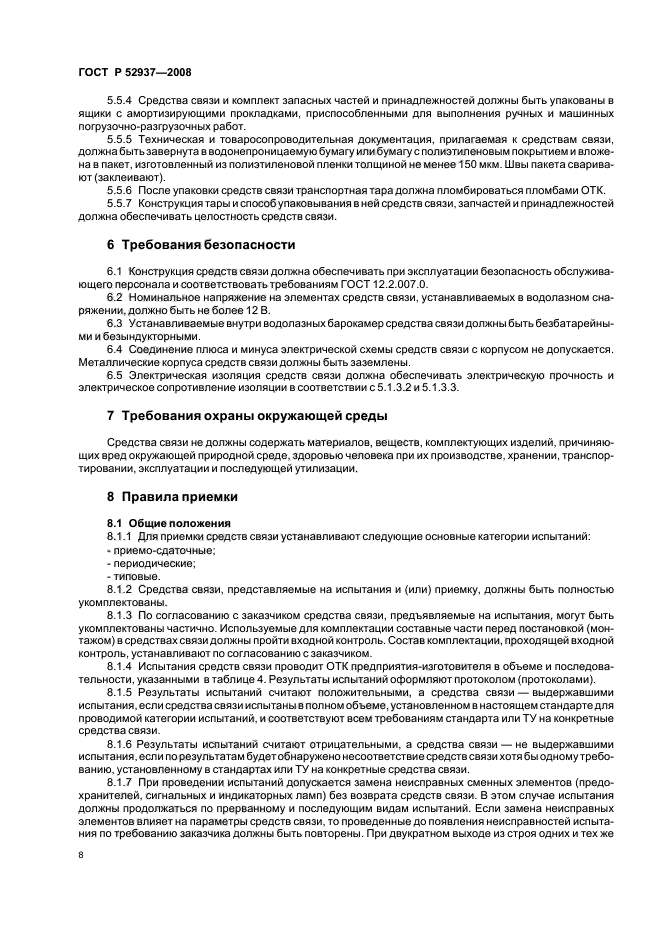 ГОСТ Р 52937—2008

5.5.4 Средства связи и комплект запасных частей и принадлежностей должны быть упакованы в ящики с амортизирующими прокладками, приспособленными для выполнения ручных и машинных погрузочно-разгрузочных работ.

5.5.5 Техническая и товаросопроводительная документация, прилагаемая к средствам связи, должна быть завернута в водонепроницаемую бумагу или бумагу с полиэтиленовым покрытием и вложена в пакет, изготовленный из полиэтиленовой пленки толщиной не менее 150 мкм. Швы пакета сваривают (заклеивают).

5.5.6 После упаковки средств связи транспортная тара должна пломбироваться пломбами ОТК.

5.5.7 Конструкция тары и способ упаковывания в ней средств связи, запчастей и принадлежностей должна обеспечивать целостность средств связи.

6 Требования безопасности

6.1 Конструкция средств связи должна обеспечивать при эксплуатации безопасность обслуживающего персонала и соответствовать требованиям ГОСТ 12.2.007.0.

6.2 Номинальное напряжение на элементах средств связи, устанавливаемых в водолазном снаряжении, должно быть не более 12 В.

6.3 Устанавливаемые внутри водолазных барокамер средства связи должны быть безбатарейными и безындукторными.

6.4 Соединение плюса и минуса электрической схемы средств связи с корпусом не допускается. Металлические корпуса средств связи должны быть заземлены.

6.5 Электрическая изоляция средств связи должна обеспечивать электрическую прочность и электрическое сопротивление изоляции в соответствии с 5.1.3.2 и 5.1.3.3.

7 Требования охраны окружающей среды

Средства связи не должны содержать материалов, веществ, комплектующих изделий, причиняющих вред окружающей природной среде, здоровью человека при их производстве, хранении, транспортировании, эксплуатации и последующей утилизации.

8 Правила приемки

8.1 Общие положения

8.1.1 Для приемки средств связи устанавливают следующие основные категории испытаний:
- приемо-сдаточные;
- периодические;
- типовые.

8.1.2 Средства связи, представляемые на испытания и (или) приемку, должны быть полностью укомплектованы.

8.1.3 По согласованию с заказчиком средства связи, предъявляемые на испытания, могут быть укомплектованы частично. Используемые для комплектации составные части перед постановкой (монтажом) в средствах связи должны пройти входной контроль. Состав комплектации, проходящей входной контроль, устанавливают по согласованию с заказчиком.

8.1.4 Испытания средств связи проводит ОТК предприятия-изготовителя в объеме и последовательности, указанными в таблице 4. Результаты испытаний оформляют протоколом (протоколами).

8.1.5 Результаты испытаний считают положительными, а средства связи — выдержавшими испытания, если средства связи испытаны в полном объеме, установленном в настоящем стандарте для проводимой категории испытаний, и соответствуют всем требованиям стандарта или ТУ на конкретные средства связи.

8.1.6 Результаты испытаний считают отрицательными, а средства связи — не выдержавшими испытания, если по результатам будет обнаружено несоответствие средств связи хотя бы одному требованию, установленному в стандартах или ТУ на конкретные средства связи.

8.1.7 При проведении испытаний допускается замена неисправных сменных элементов (предохранителей, сигнальных и индикаторных ламп) без возврата средств связи. В этом случае испытания должны продолжаться по прерванному и последующим видам испытаний. Если замена неисправных элементов влияет на параметры средств связи, то проведенные до появления неисправностей испытания по требованию заказчика должны быть повторены. При двукратном выходе из строя одних и тех же

8